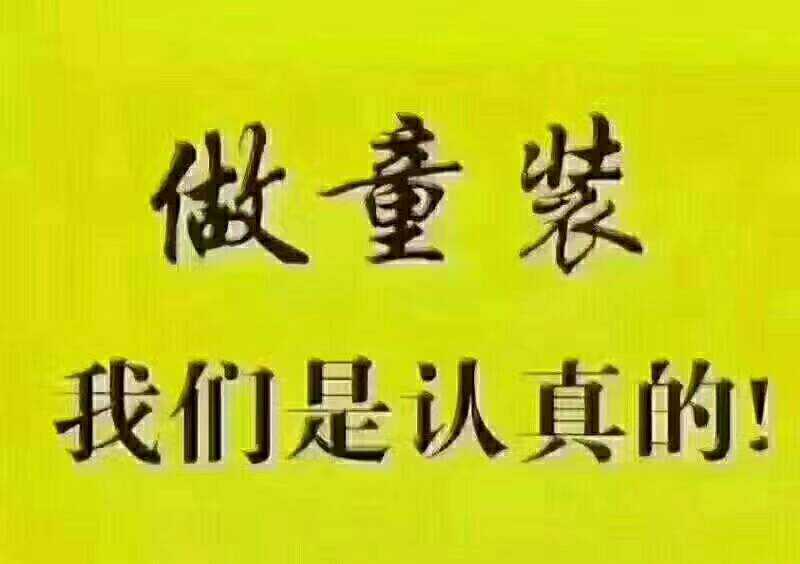 做童装

我们是认真的!